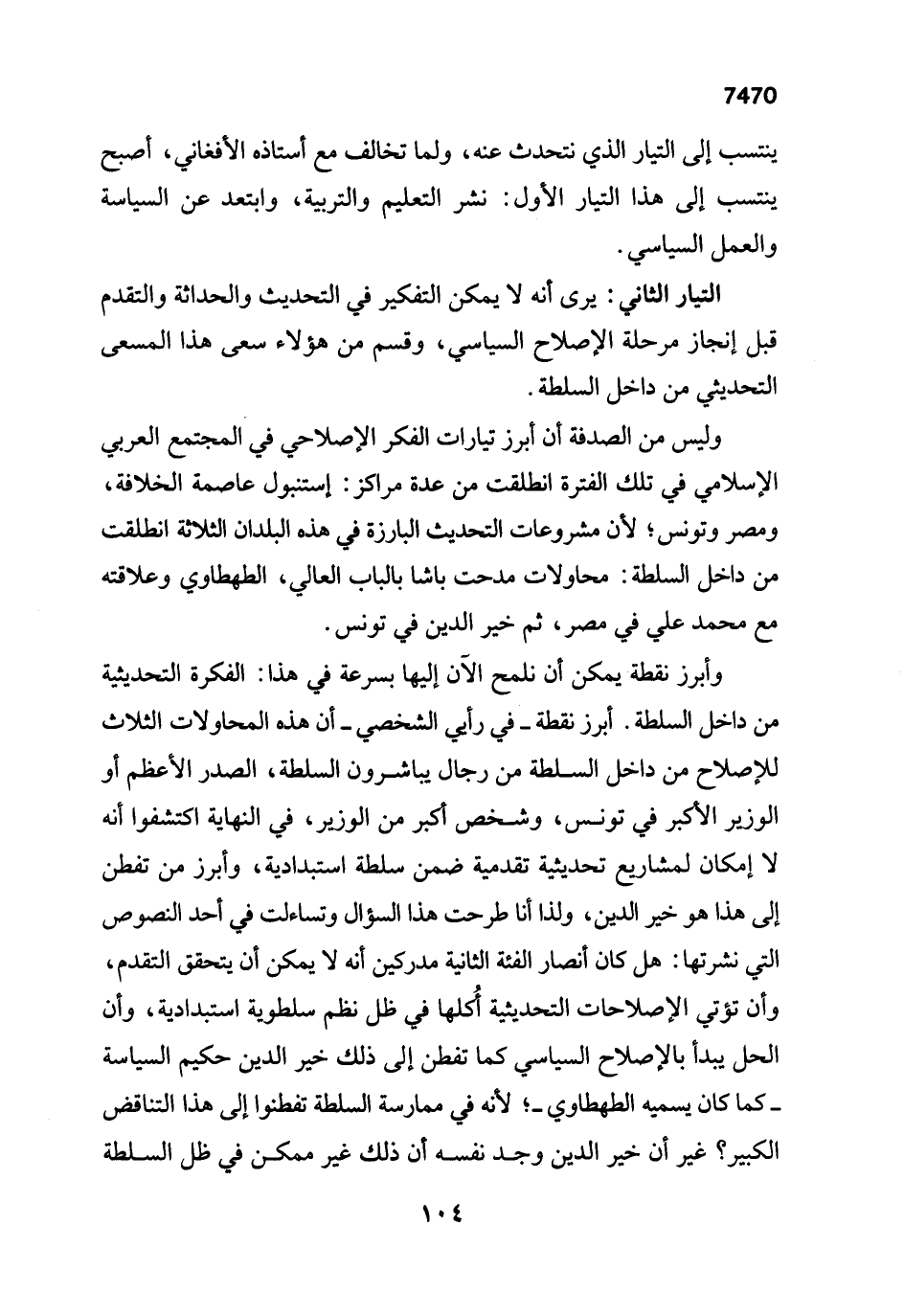 7470

ينتسب إلى التيار الذي نتحدث عنه، ولما تخالف مع أستاذه الأفغاني، أصبح ينتسب إلى هذا التيار الأول: نشر التعليم والتربية، وابتعد عن السياسة والعمل السياسي.

التيار الثاني: يرى أنه لا يمكن التفكير في التحديث والحداثة والتقدم قبل إنجاز مرحلة الإصلاح السياسي، وقسم من هؤلاء سعى هذا المسعى التحديثي من داخل السلطة.

وليس من الصدفة أن أبرز تيارات الفكر الإصلاحي في المجتمع العربي الإسلامي في تلك الفترة انطلقت من عدة مراكز: إستنبول عاصمة الخلافة، ومصر وتونس؛ لأن مشروعات التحديث البارزة في هذه البلدان الثلاثة انطلقت من داخل السلطة: محاولات مدحت باشا بالباب العالي، الطهطاوي وعلاقته مع محمد علي في مصر، ثم خير الدين في تونس.

وأبرز نقطة يمكن أن نلمح الآن إليها بسرعة في هذا: الفكرة التحديثية من داخل السلطة. أبرز نقطة ـ في رأيي الشخصي ـ أن هذه المحاولات الثلاث للإصلاح من داخل السلطة من رجال يباشرون السلطة، الصدر الأعظم أو الوزير الأكبر في تونس، وشخص أكبر من الوزير، في النهاية اكتشفوا أنه لا إمكان لمشاريع تحديثية تقدمية ضمن سلطة استبدادية، وأبرز من تفطن إلى هذا هو خير الدين، ولذا أنا طرحت هذا السؤال وتساءلت في أحد النصوص التي نشرتها: هل كان أنصار الفئة الثانية مدركين أنه لا يمكن أن يتحقق التقدم، وأن تؤتي الإصلاحات التحديثية أُكلها في ظل نظم سلطوية استبدادية، وأن الحل يبدأ بالإصلاح السياسي كما تفطن إلى ذلك خير الدين حكيم السياسة ـ كما كان يسميه الطهطاوي ـ؛ لأنه في ممارسة السلطة تفطنوا إلى هذا التناقض الكبير؟ غير أن خير الدين وجد نفسه أن ذلك غير ممكن في ظل السلطة

١٠٤